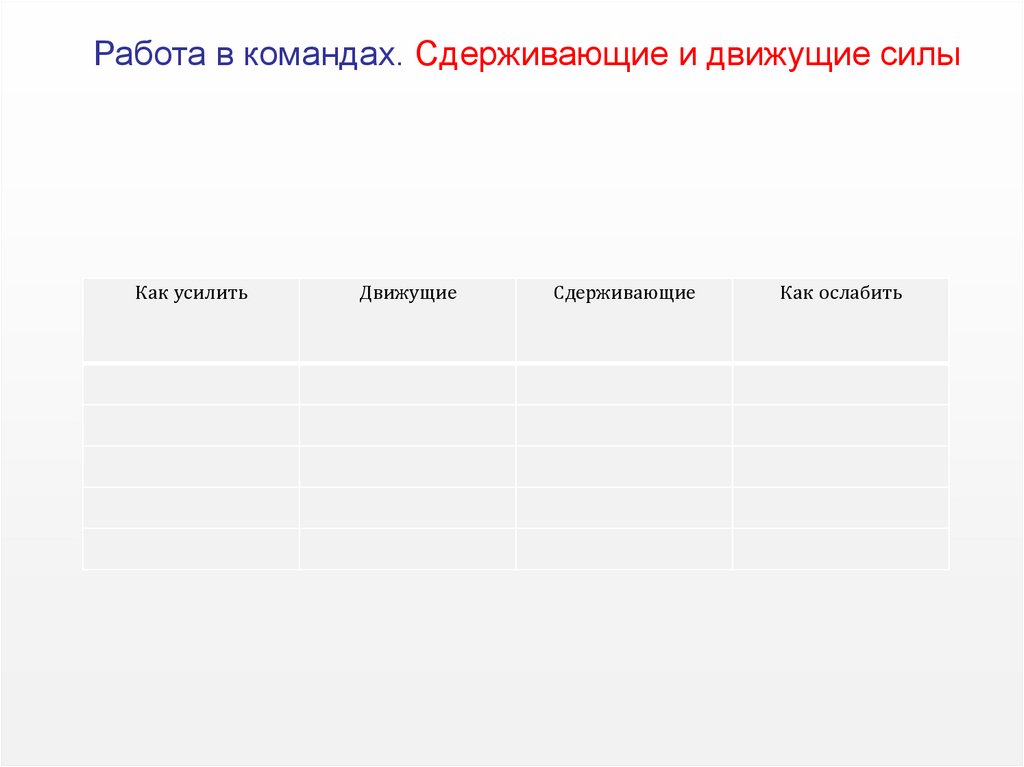 Работа в командах. Сдерживающие и движущие силы

| Как усилить | Движущие | Сдерживающие | Как ослабить |
|---|---|---|---|
| | | | |
| | | | |
| | | | |
| | | | |
| | | | |